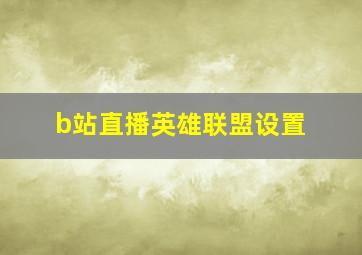 b站直播英雄联盟设置